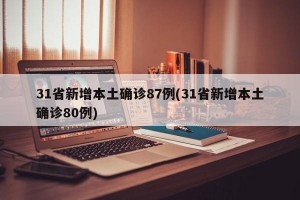 31省新增本土确诊87例(31省新增本土确诊80例)